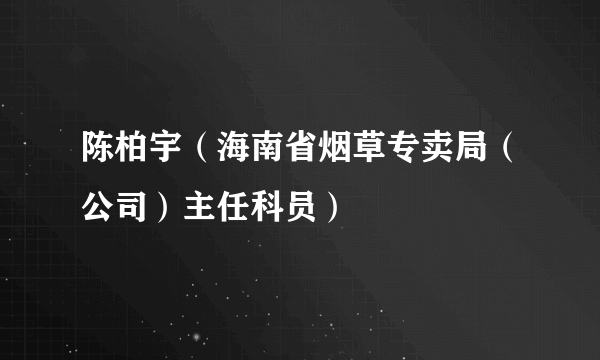 陈柏宇（海南省烟草专卖局（公司）主任科员）